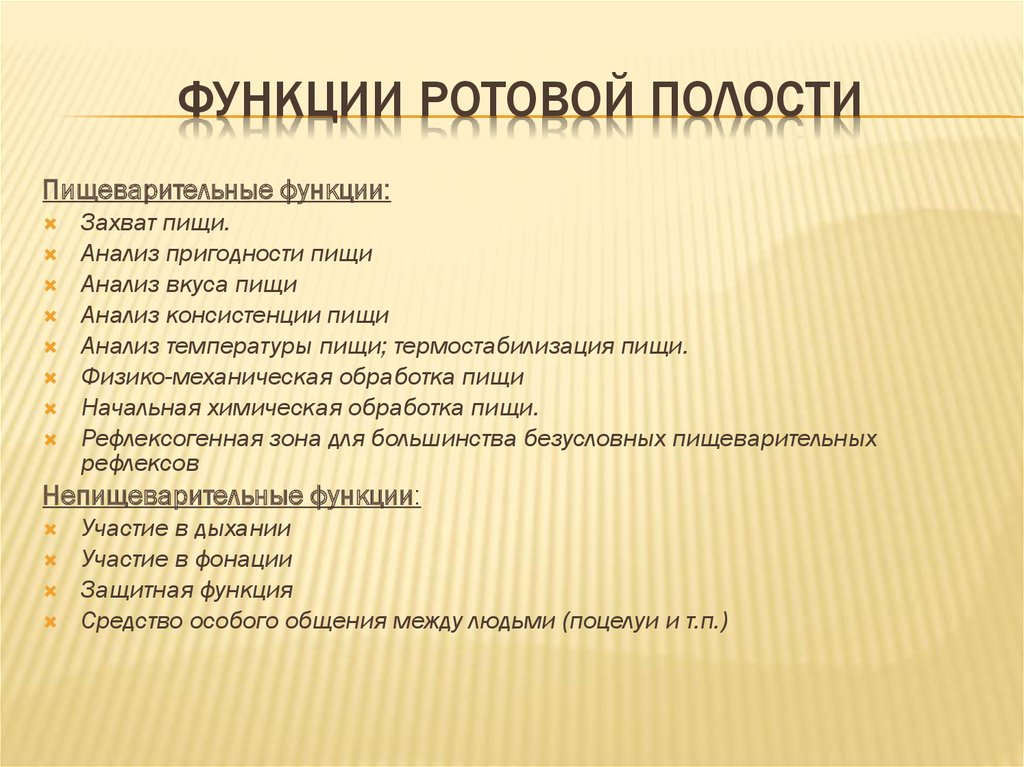 ФУНКЦИИ РОТОВОЙ ПОЛОСТИ

Пищеварительные функции:
Захват пищи.
Анализ пригодности пищи
Анализ вкуса пищи
Анализ консистенции пищи
Анализ температуры пищи; термостабилизация пищи.
Физико-механическая обработка пищи
Начальная химическая обработка пищи.
Рефлексогенная зона для большинства безусловных пищеварительных рефлексов

Непищеварительные функции:
Участие в дыхании
Участие в фонации
Защитная функция
Средство особого общения между людьми (поцелуи и т.п.)